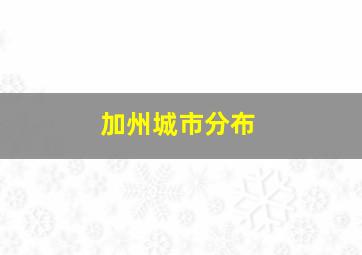 加州城市分布